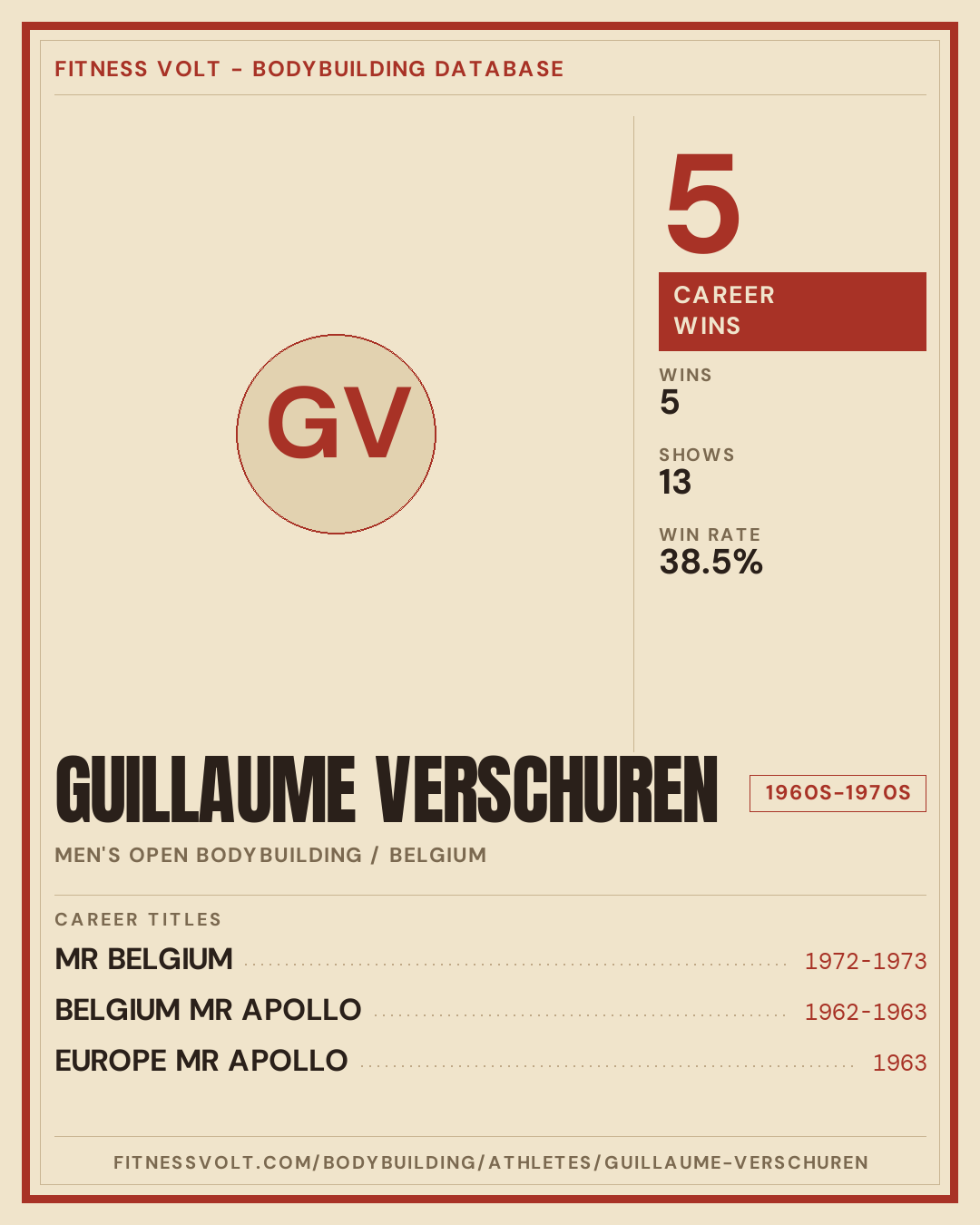 FITNESS VOLT - BODYBUILDING DATABASE

GV

5

CAREER WINS

WINS
5

SHOWS
13

WIN RATE
38.5%

GUILLAUME VERSCHUREN

1960S-1970S

MEN'S OPEN BODYBUILDING / BELGIUM

CAREER TITLES

MR BELGIUM 1972-1973

BELGIUM MR APOLLO 1962-1963

EUROPE MR APOLLO 1963

FITNESSVOLT.COM/BODYBUILDING/ATHLETES/GUILLAUME-VERSCHUREN